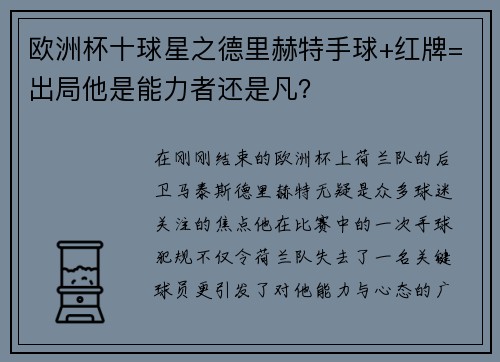 欧洲杯十球星之德里赫特手球+红牌=出局他是能力者还是凡?

在刚刚结束的欧洲杯上荷兰队的后卫马泰斯德里赫特无疑是众多球迷关注的焦点他在比赛中的一次手球犯规不仅令荷兰队失去了一名关键球员更引发了对他能力与心态的广